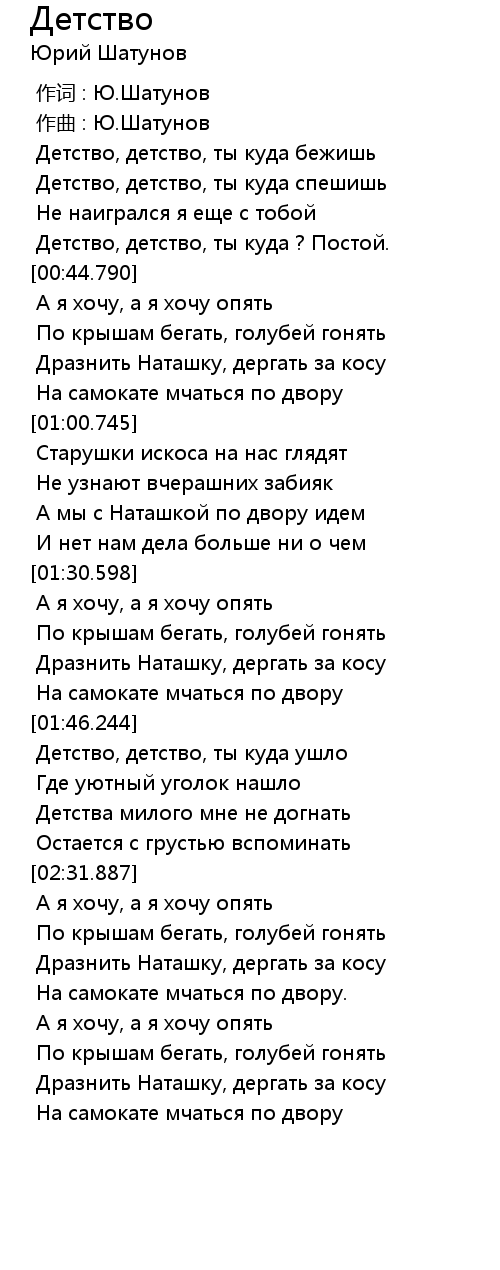 Детство
Юрий Шатунов

作词 : Ю.Шатунов
作曲 : Ю.Шатунов
Детство, детство, ты куда бежишь
Детство, детство, ты куда спешишь
Не наигрался я еще с тобой
Детство, детство, ты куда ? Постой.
[00:44.790]
А я хочу, а я хочу опять
По крышам бегать, голубей гонять
Дразнить Наташку, дергать за косу
На самокате мчаться по двору
[01:00.745]
Старушки искоса на нас глядят
Не узнают вчерашних забияк
А мы с Наташкой по двору идем
И нет нам дела больше ни о чем
[01:30.598]
А я хочу, а я хочу опять
По крышам бегать, голубей гонять
Дразнить Наташку, дергать за косу
На самокате мчаться по двору
[01:46.244]
Детство, детство, ты куда ушло
Где уютный уголок нашло
Детства милого мне не догнать
Остается с грустью вспоминать
[02:31.887]
А я хочу, а я хочу опять
По крышам бегать, голубей гонять
Дразнить Наташку, дергать за косу
На самокате мчаться по двору.
А я хочу, а я хочу опять
По крышам бегать, голубей гонять
Дразнить Наташку, дергать за косу
На самокате мчаться по двору